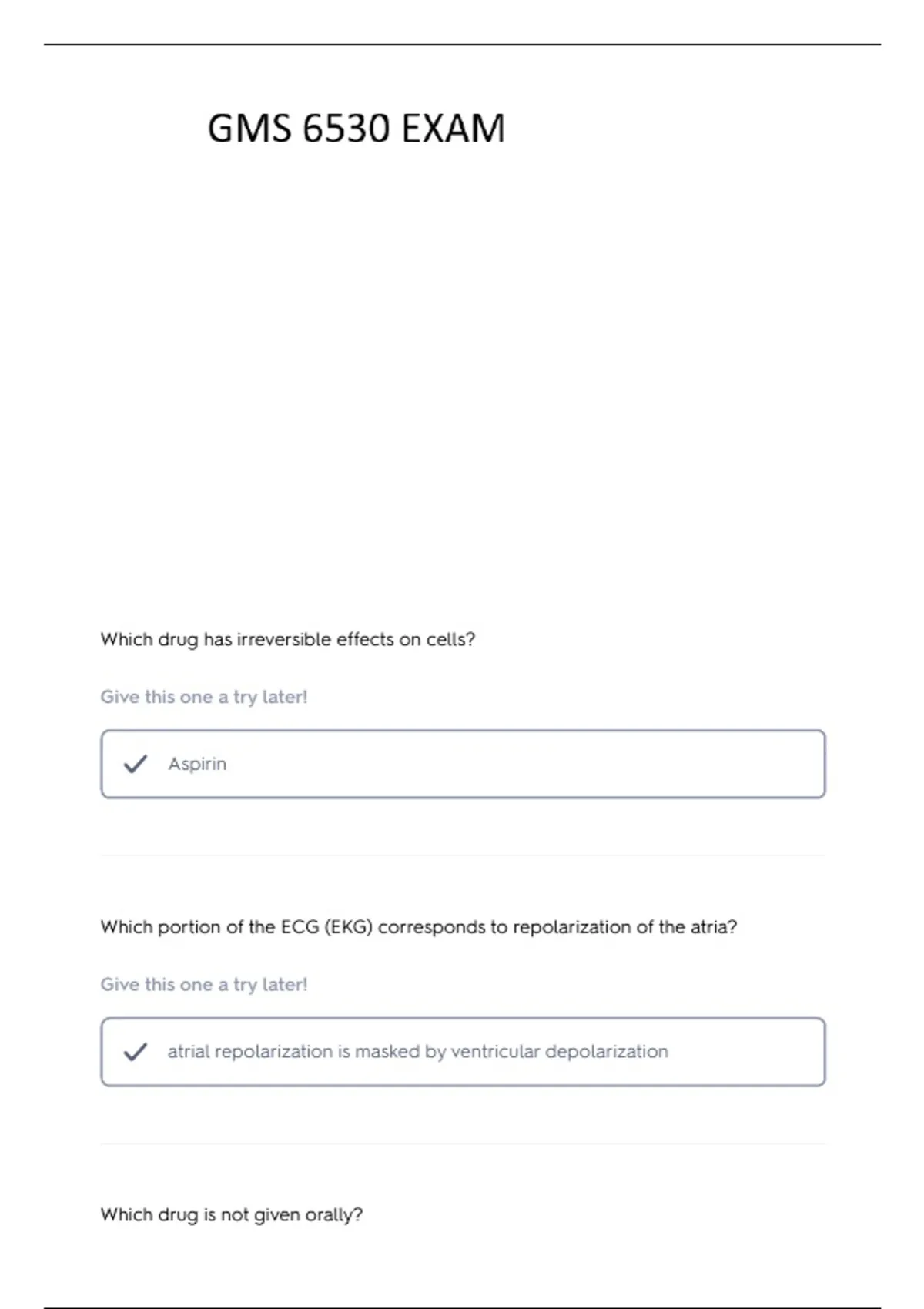 GMS 6530 EXAM

Which drug has irreversible effects on cells?

Give this one a try later!

Aspirin

Which portion of the ECG (EKG) corresponds to repolarization of the atria?

Give this one a try later!

atrial repolarization is masked by ventricular depolarization

Which drug is not given orally?